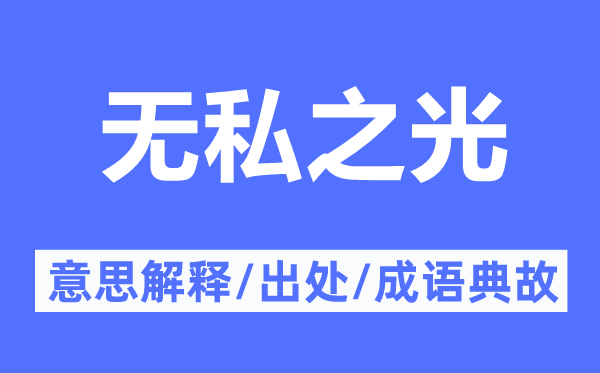 无私之光

意思解释/出处/成语典故